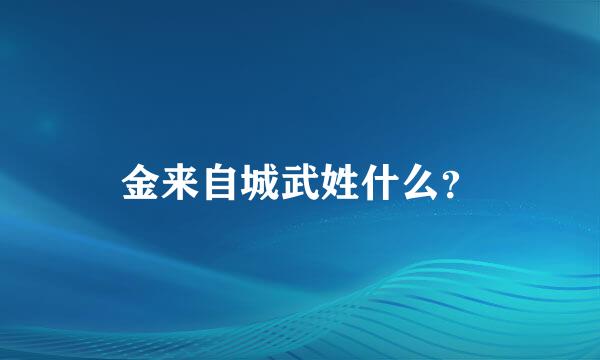 金来自城武姓什么？